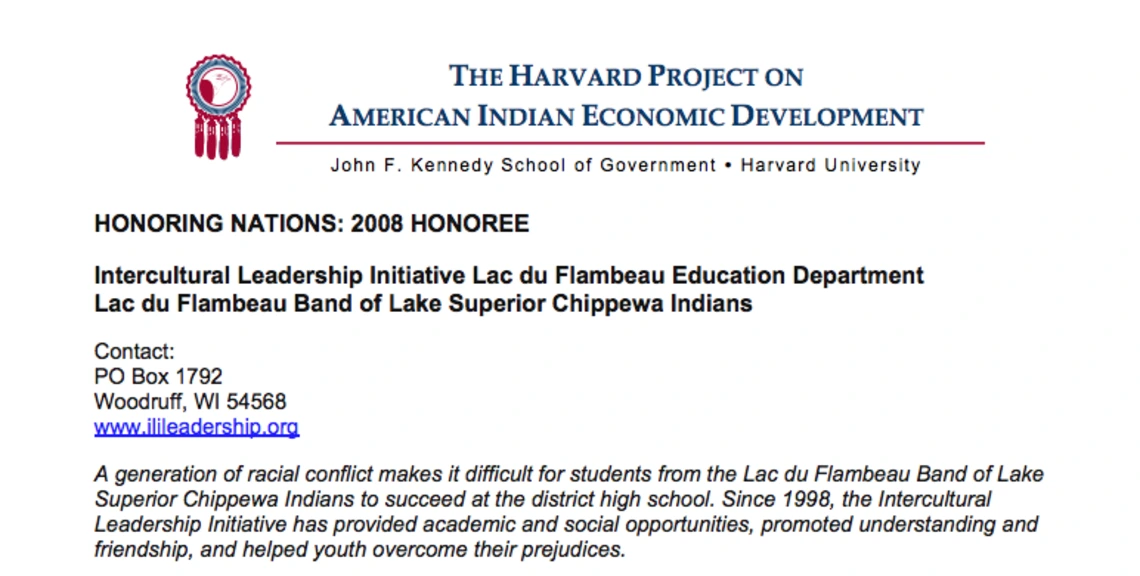 THE HARVARD PROJECT ON
AMERICAN INDIAN ECONOMIC DEVELOPMENT

John F. Kennedy School of Government • Harvard University

HONORING NATIONS: 2008 HONOREE

Intercultural Leadership Initiative Lac du Flambeau Education Department
Lac du Flambeau Band of Lake Superior Chippewa Indians

Contact:
PO Box 1792
Woodruff, WI 54568
www.ilileadership.org

A generation of racial conflict makes it difficult for students from the Lac du Flambeau Band of Lake Superior Chippewa Indians to succeed at the district high school. Since 1998, the Intercultural Leadership Initiative has provided academic and social opportunities, promoted understanding and friendship, and helped youth overcome their prejudices.